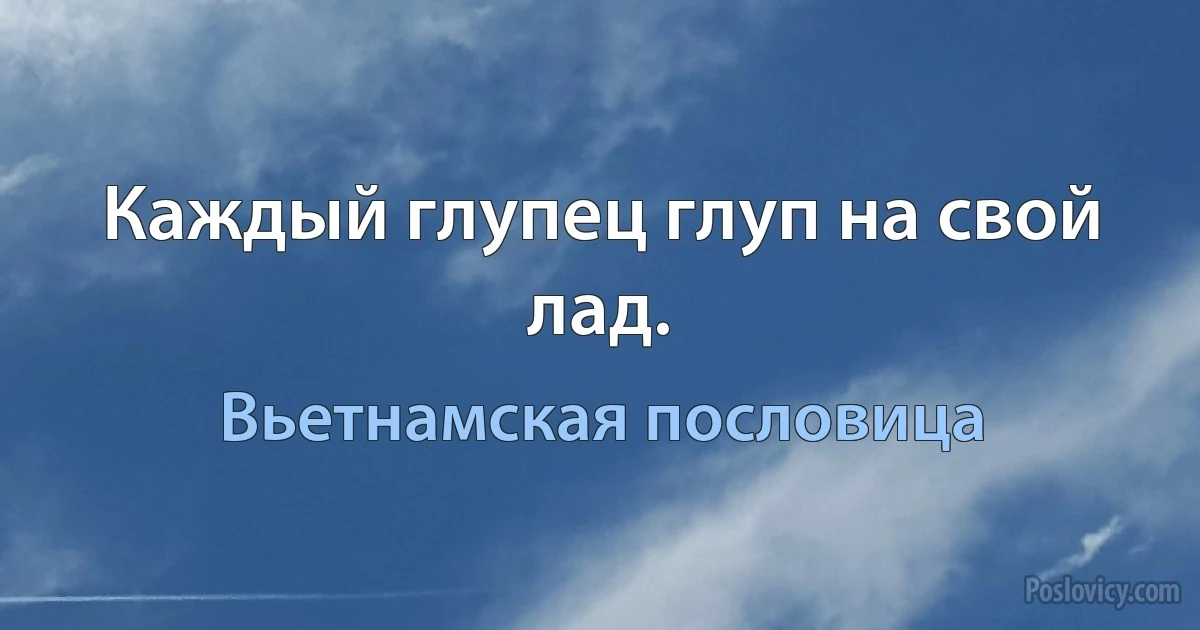 Каждый глупец глуп на свой лад.

Вьетнамская пословица

Poslovicy.com